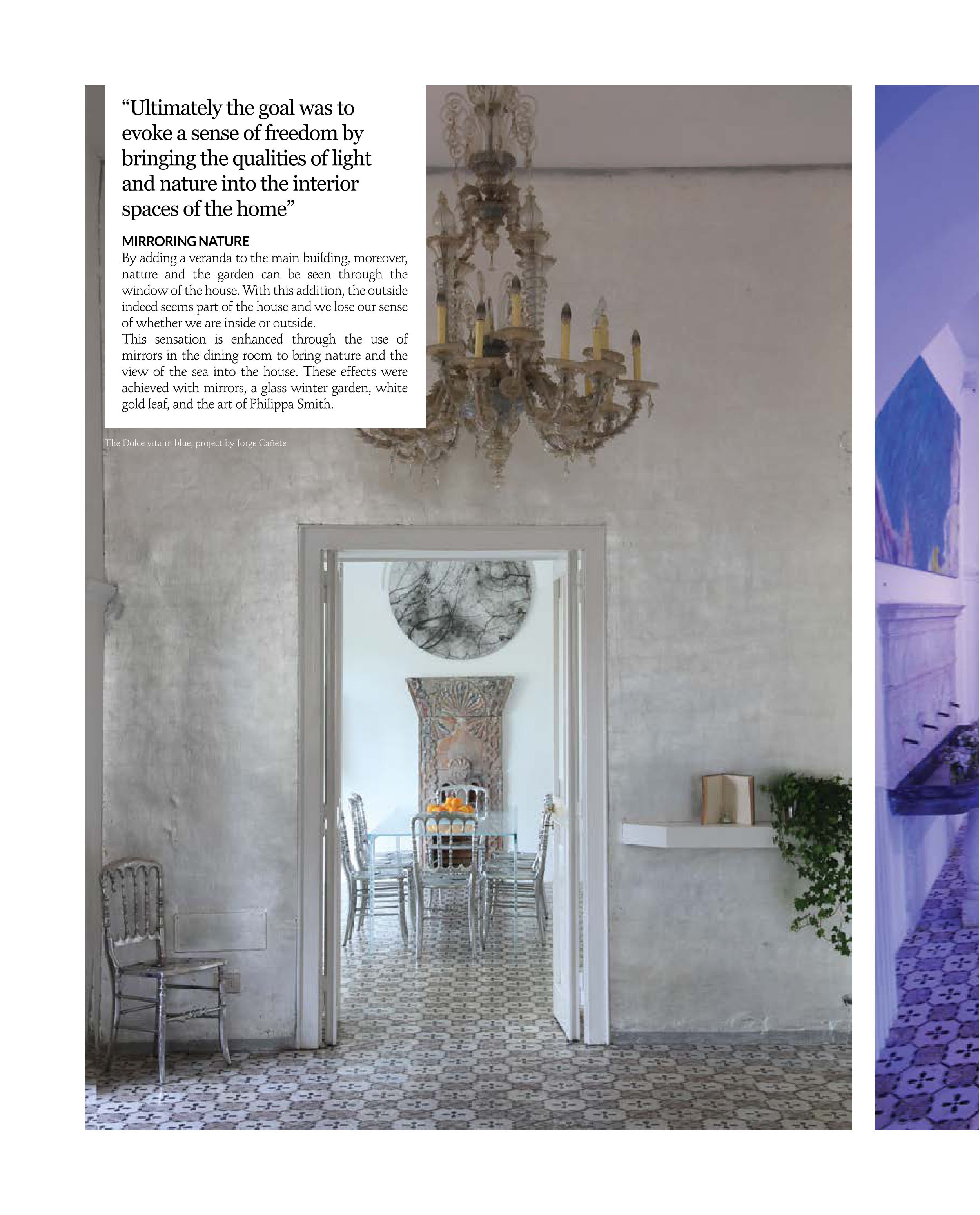 “Ultimately the goal was to evoke a sense of freedom by bringing the qualities of light and nature into the interior spaces of the home”

MIRRORING NATURE
By adding a veranda to the main building, moreover, nature and the garden can be seen through the window of the house. With this addition, the outside indeed seems part of the house and we lose our sense of whether we are inside or outside.
This sensation is enhanced through the use of mirrors in the dining room to bring nature and the view of the sea into the house. These effects were achieved with mirrors, a glass winter garden, white gold leaf, and the art of Philippa Smith.

The Dolce vita in blue, project by Jorge Cañete